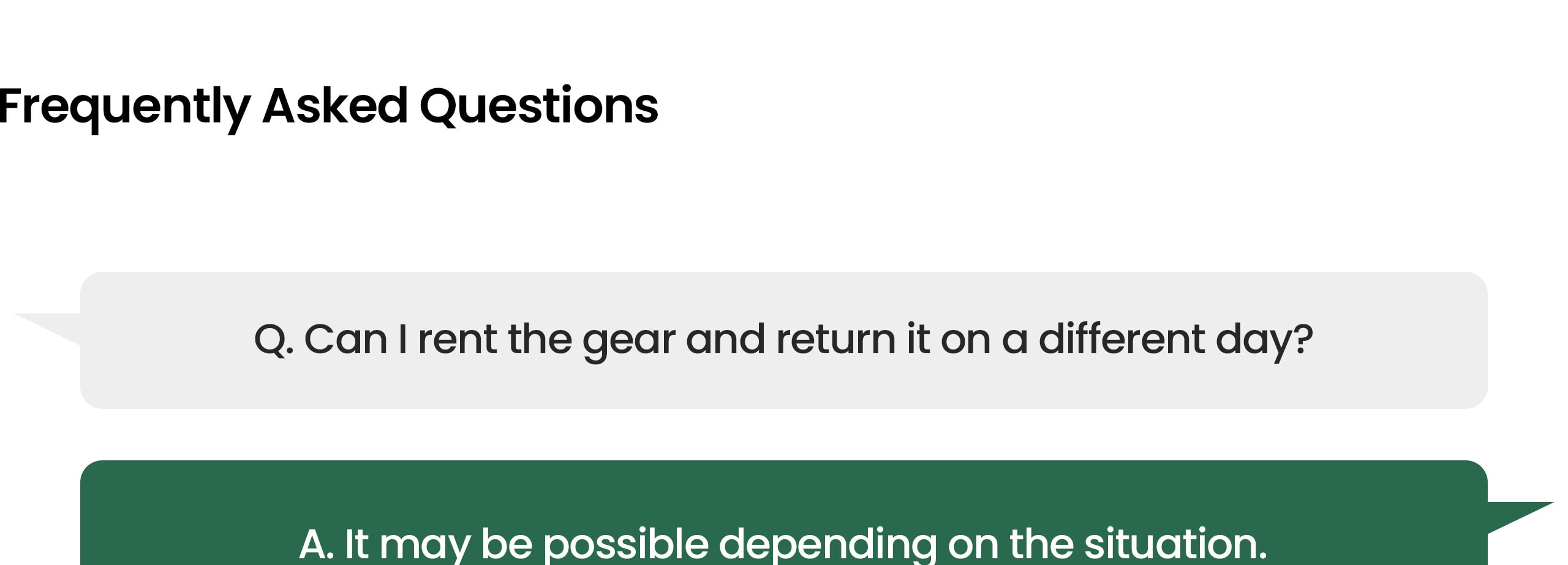 Frequently Asked Questions

Q. Can I rent the gear and return it on a different day?

A. It may be possible depending on the situation.